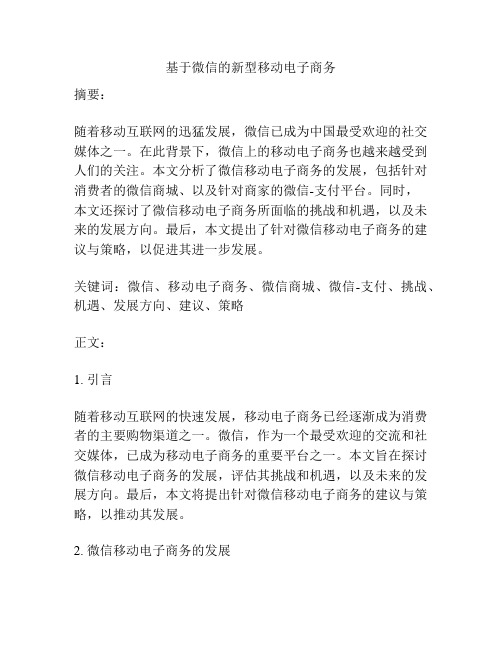 基于微信的新型移动电子商务

摘要：

随着移动互联网的迅猛发展，微信已成为中国最受欢迎的社交媒体之一。在此背景下，微信上的移动电子商务也越来越受到人们的关注。本文分析了微信移动电子商务的发展，包括针对消费者的微信商城、以及针对商家的微信-支付平台。同时，本文还探讨了微信移动电子商务所面临的挑战和机遇，以及未来的发展方向。最后，本文提出了针对微信移动电子商务的建议与策略，以促进其进一步发展。

关键词：微信、移动电子商务、微信商城、微信-支付、挑战、机遇、发展方向、建议、策略

正文：

1. 引言

随着移动互联网的快速发展，移动电子商务已经逐渐成为消费者的主要购物渠道之一。微信，作为一个最受欢迎的交流和社交媒体，已成为移动电子商务的重要平台之一。本文旨在探讨微信移动电子商务的发展，评估其挑战和机遇，以及未来的发展方向。最后，本文将提出针对微信移动电子商务的建议与策略，以推动其发展。

2. 微信移动电子商务的发展